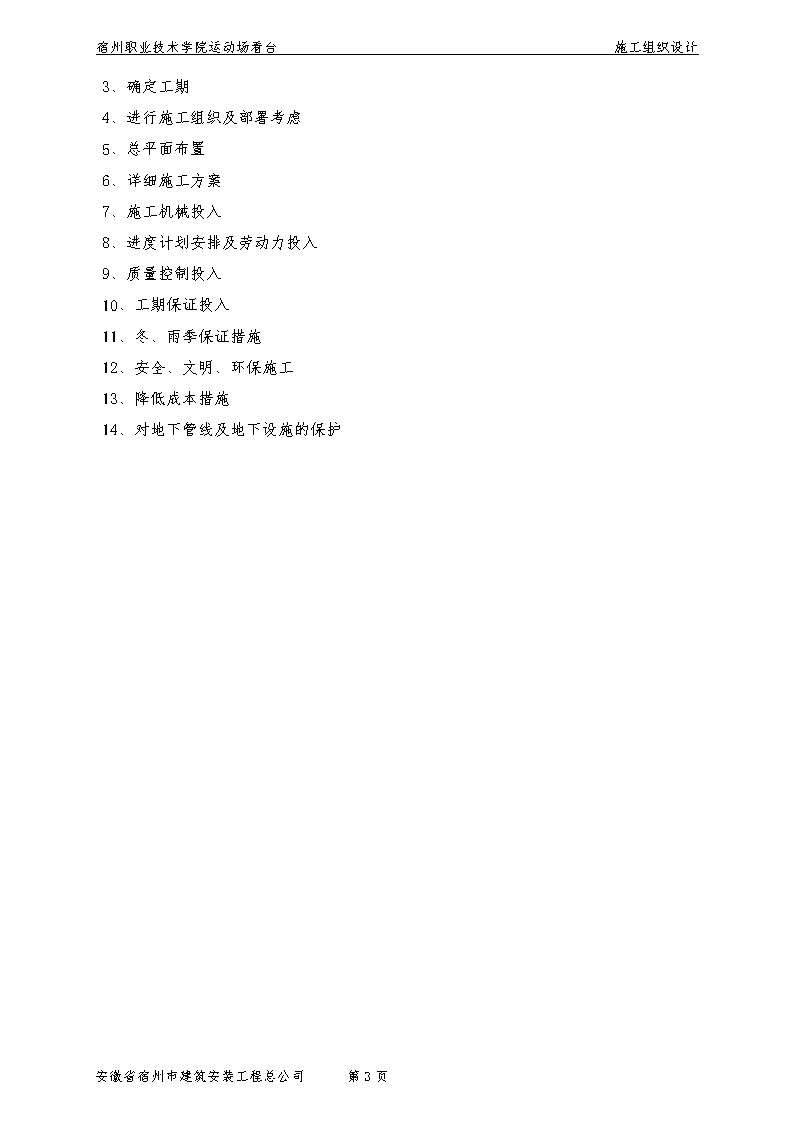 宿州职业技术学院运动场看台　　施工组织设计

3、确定工期

4、进行施工组织及部署考虑

5、总平面布置

6、详细施工方案

7、施工机械投入

8、进度计划安排及劳动力投入

9、质量控制投入

10、工期保证投入

11、冬、雨季保证措施

12、安全、文明、环保施工

13、降低成本措施

14、对地下管线及地下设施的保护

安徽省宿州市建筑安装工程总公司　　第 3 页